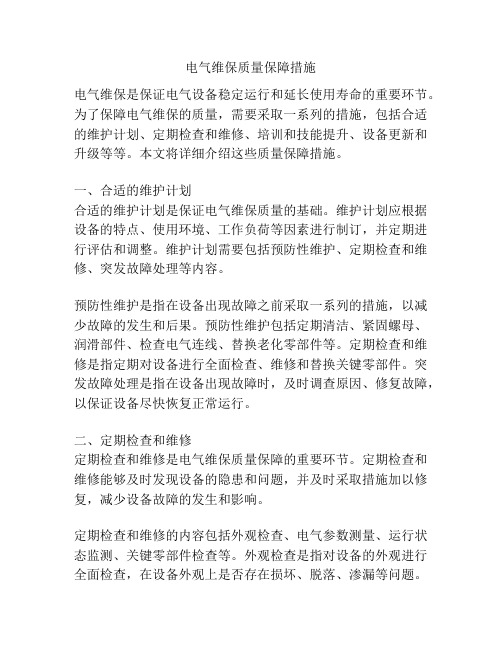 电气维保质量保障措施

电气维保是保证电气设备稳定运行和延长使用寿命的重要环节。为了保障电气维保的质量，需要采取一系列的措施，包括合适的维护计划、定期检查和维修、培训和技能提升、设备更新和升级等等。本文将详细介绍这些质量保障措施。

一、合适的维护计划
合适的维护计划是保证电气维保质量的基础。维护计划应根据设备的特点、使用环境、工作负荷等因素进行制订，并定期进行评估和调整。维护计划需要包括预防性维护、定期检查和维修、突发故障处理等内容。

预防性维护是指在设备出现故障之前采取一系列的措施，以减少故障的发生和后果。预防性维护包括定期清洁、紧固螺母、润滑部件、检查电气连线、替换老化零部件等。定期检查和维修是指定期对设备进行全面检查、维修和替换关键零部件。突发故障处理是指在设备出现故障时，及时调查原因、修复故障，以保证设备尽快恢复正常运行。

二、定期检查和维修
定期检查和维修是电气维保质量保障的重要环节。定期检查和维修能够及时发现设备的隐患和问题，并及时采取措施加以修复，减少设备故障的发生和影响。

定期检查和维修的内容包括外观检查、电气参数测量、运行状态监测、关键零部件检查等。外观检查是指对设备的外观进行全面检查，在设备外观上是否存在损坏、脱落、渗漏等问题。